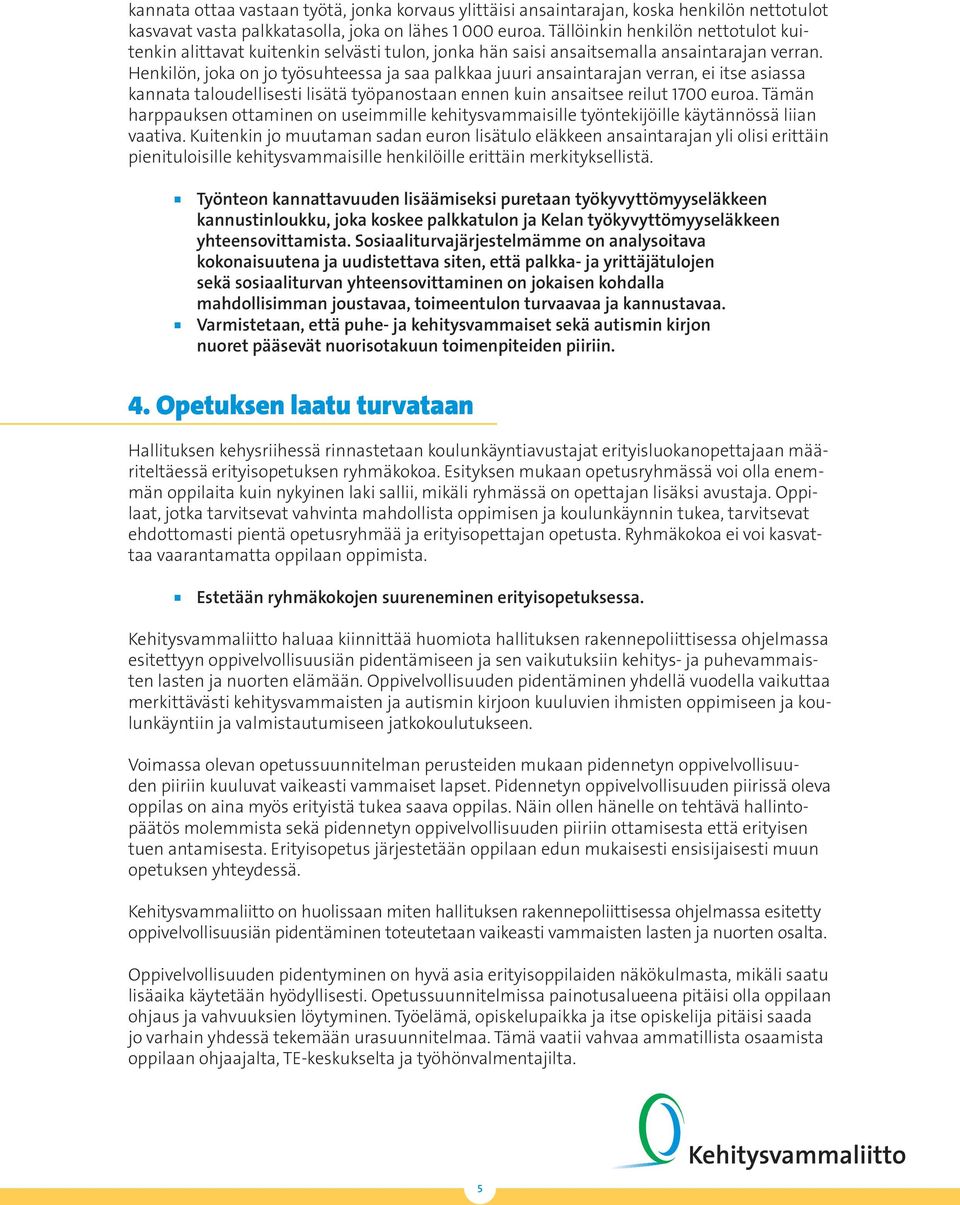 kannata ottaa vastaan työtä, jonka korvaus ylittäisi ansaintarajan, koska henkilön nettotulot kasvavat vasta palkkatasolla, joka on lähes 1 000 euroa. Tällöinkin henkilön nettotulot kuitenkin alittavat kuitenkin selvästi tulon, jonka hän saisi ansaitsemalla ansaintarajan verran. Henkilön, joka on jo työsuhteessa ja saa palkkaa juuri ansaintarajan verran, ei itse asiassa kannata taloudellisesti lisätä työpanostaan ennen kuin ansaitsee reilut 1700 euroa. Tämän harppauksen ottaminen on useimmille kehitysvammaisille työntekijöille käytännössä liian vaativa. Kuitenkin jo muutaman sadan euron lisätulo eläkkeen ansaintarajan yli olisi erittäin pienituloisille kehitysvammaisille henkilöille erittäin merkityksellistä.

Työnteon kannattavuuden lisäämiseksi puretaan työkyvyttömyyseläkkeen kannustinloukku, joka koskee palkkatulon ja Kelan työkyvyttömyyseläkkeen yhteensovittamista. Sosiaaliturvajärjestelmämme on analysoitava kokonaisuutena ja uudistettava siten, että palkka- ja yrittäjätulojen sekä sosiaaliturvan yhteensovittaminen on jokaisen kohdalla mahdollisimman joustavaa, toimeentulon turvaavaa ja kannustavaa.

Varmistetaan, että puhe- ja kehitysvammaiset sekä autismin kirjon nuoret pääsevät nuorisotakuun toimenpiteiden piiriin.

4. Opetuksen laatu turvataan

Hallituksen kehysriihessä rinnastetaan koulunkäyntiavustajat erityisluokanopettajaan määriteltäessä erityisopetuksen ryhmäkokoa. Esityksen mukaan opetusryhmässä voi olla enemmän oppilaita kuin nykyinen laki sallii, mikäli ryhmässä on opettajan lisäksi avustaja. Oppilaat, jotka tarvitsevat vahvinta mahdollista oppimisen ja koulunkäynnin tukea, tarvitsevat ehdottomasti pientä opetusryhmää ja erityisopettajan opetusta. Ryhmäkokoa ei voi kasvattaa vaarantamatta oppilaan oppimista.

Estetään ryhmäkokojen suureneminen erityisopetuksessa.

Kehitysvammaliitto haluaa kiinnittää huomiota hallituksen rakennepoliittisessa ohjelmassa esitettyyn oppivelvollisuusiän pidentämiseen ja sen vaikutuksiin kehitys- ja puhevammaisten lasten ja nuorten elämään. Oppivelvollisuuden pidentäminen yhdellä vuodella vaikuttaa merkittävästi kehitysvammaisten ja autismin kirjoon kuuluvien ihmisten oppimiseen ja koulunkäyntiin ja valmistautumiseen jatkokoulutukseen.

Voimassa olevan opetussuunnitelman perusteiden mukaan pidennetyn oppivelvollisuuden piiriin kuuluvat vaikeasti vammaiset lapset. Pidennetyn oppivelvollisuuden piirissä oleva oppilas on aina myös erityistä tukea saava oppilas. Näin ollen hänelle on tehtävä hallintopäätös molemmista sekä pidennetyn oppivelvollisuuden piiriin ottamisesta että erityisen tuen antamisesta. Erityisopetus järjestetään oppilaan edun mukaisesti ensisijaisesti muun opetuksen yhteydessä.

Kehitysvammaliitto on huolissaan miten hallituksen rakennepoliittisessa ohjelmassa esitetty oppivelvollisuusiän pidentäminen toteutetaan vaikeasti vammaisten lasten ja nuorten osalta.

Oppivelvollisuuden pidentyminen on hyvä asia erityisoppilaiden näkökulmasta, mikäli saatu lisäaika käytetään hyödyllisesti. Opetussuunnitelmissa painotusalueena pitäisi olla oppilaan ohjaus ja vahvuuksien löytyminen. Työelämä, opiskelupaikka ja itse opiskelija pitäisi saada jo varhain yhdessä tekemään urasuunnitelmaa. Tämä vaatii vahvaa ammatillista osaamista oppilaan ohjaajalta, TE-keskukselta ja työhönvalmentajilta.

Kehitysvammaliitto

5